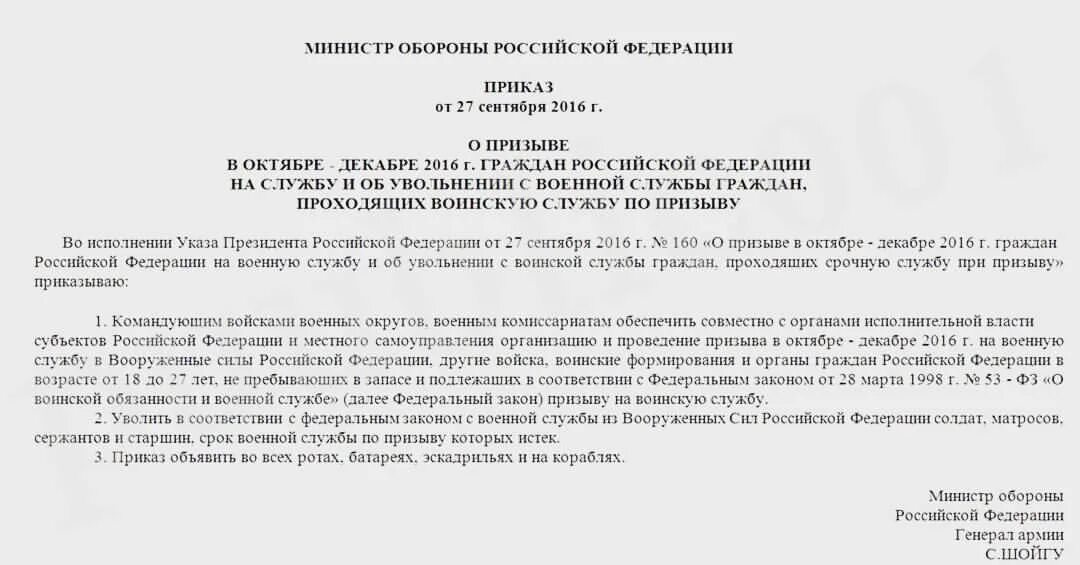 МИНИСТР ОБОРОНЫ РОССИЙСКОЙ ФЕДЕРАЦИИ

ПРИКАЗ
от 27 сентября 2016 г.

О ПРИЗЫВЕ
В ОКТЯБРЕ - ДЕКАБРЕ 2016 г. ГРАЖДАН РОССИЙСКОЙ ФЕДЕРАЦИИ
НА СЛУЖБУ И ОБ УВОЛЬНЕНИИ С ВОЕННОЙ СЛУЖБЫ ГРАЖДАН,
ПРОХОДЯЩИХ ВОИНСКУЮ СЛУЖБУ ПО ПРИЗЫВУ

Во исполнении Указа Президента Российской Федерации от 27 сентября 2016 г. № 160 «О призыве в октябре - декабре 2016 г. граждан Российской Федерации на военную службу и об увольнении с воинской службы граждан, проходящих срочную службу при призыву» приказываю:

1. Командующим войсками военных округов, военным комиссариатам обеспечить совместно с органами исполнительной власти субъектов Российской Федерации и местного самоуправления организацию и проведение призыва в октябре - декабре 2016 г. на военную службу в Вооруженные силы Российской Федерации, другие войска, воинские формирования и органы граждан Российской Федерации в возрасте от 18 до 27 лет, не пребывающих в запасе и подлежащих в соответствии с Федеральным законом от 28 марта 1998 г. № 53 - ФЗ «О воинской обязанности и военной службе» (далее Федеральный закон) призыву на воинскую службу.
2. Уволить в соответствии с федеральным законом с военной службы из Вооруженных Сил Российской Федерации солдат, матросов, сержантов и старшин, срок военной службы по призыву которых истек.
3. Приказ объявить во всех ротах, батареях, эскадрильях и на кораблях.

Министр обороны
Российской Федерации
Генерал армии
С.ШОЙГУ